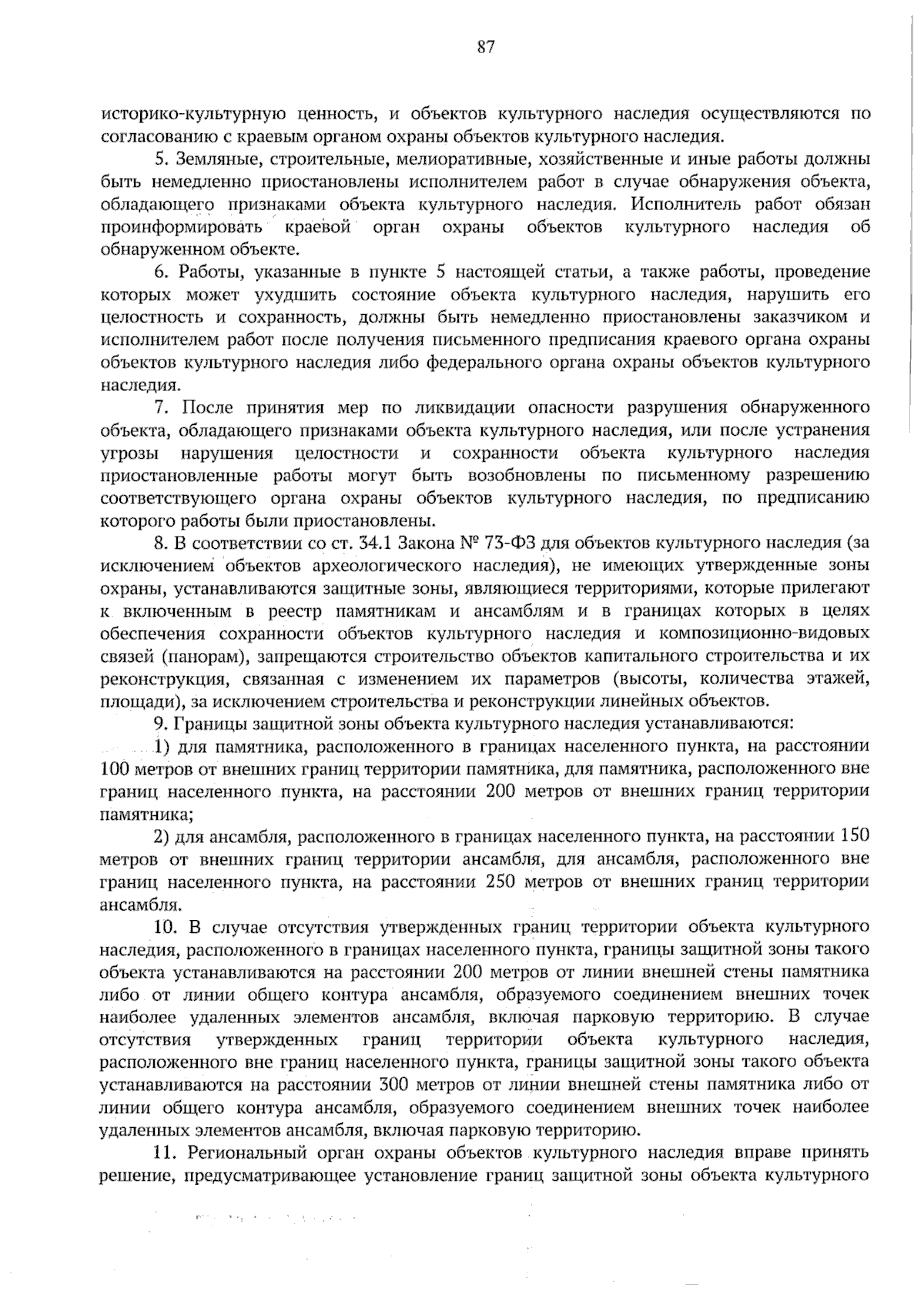 87

историко-культурную ценность, и объектов культурного наследия осуществляются по согласованию с краевым органом охраны объектов культурного наследия.

5. Земляные, строительные, мелиоративные, хозяйственные и иные работы должны быть немедленно приостановлены исполнителем работ в случае обнаружения объекта, обладающего признаками объекта культурного наследия. Исполнитель работ обязан проинформировать краевой орган охраны объектов культурного наследия об обнаруженном объекте.

6. Работы, указанные в пункте 5 настоящей статьи, а также работы, проведение которых может ухудшить состояние объекта культурного наследия, нарушить его целостность и сохранность, должны быть немедленно приостановлены заказчиком и исполнителем работ после получения письменного предписания краевого органа охраны объектов культурного наследия либо федерального органа охраны объектов культурного наследия.

7. После принятия мер по ликвидации опасности разрушения обнаруженного объекта, обладающего признаками объекта культурного наследия, или после устранения угрозы нарушения целостности и сохранности объекта культурного наследия приостановленные работы могут быть возобновлены по письменному разрешению соответствующего органа охраны объектов культурного наследия, по предписанию которого работы были приостановлены.

8. В соответствии со ст. 34.1 Закона № 73-ФЗ для объектов культурного наследия (за исключением объектов археологического наследия), не имеющих утвержденные зоны охраны, устанавливаются защитные зоны, являющиеся территориями, которые прилегают к включенным в реестр памятникам и ансамблям и в границах которых в целях обеспечения сохранности объектов культурного наследия и композиционно-видовых связей (панорам), запрещаются строительство объектов капитального строительства и их реконструкция, связанная с изменением их параметров (высоты, количества этажей, площади), за исключением строительства и реконструкции линейных объектов.

9. Границы защитной зоны объекта культурного наследия устанавливаются:

1) для памятника, расположенного в границах населенного пункта, на расстоянии 100 метров от внешних границ территории памятника, для памятника, расположенного вне границ населенного пункта, на расстоянии 200 метров от внешних границ территории памятника;

2) для ансамбля, расположенного в границах населенного пункта, на расстоянии 150 метров от внешних границ территории ансамбля, для ансамбля, расположенного вне границ населенного пункта, на расстоянии 250 метров от внешних границ территории ансамбля.

10. В случае отсутствия утвержденных границ территории объекта культурного наследия, расположенного в границах населенного пункта, границы защитной зоны такого объекта устанавливаются на расстоянии 200 метров от линии внешней стены памятника либо от линии общего контура ансамбля, образуемого соединением внешних точек наиболее удаленных элементов ансамбля, включая парковую территорию. В случае отсутствия утвержденных границ территории объекта культурного наследия, расположенного вне границ населенного пункта, границы защитной зоны такого объекта устанавливаются на расстоянии 300 метров от линии внешней стены памятника либо от линии общего контура ансамбля, образуемого соединением внешних точек наиболее удаленных элементов ансамбля, включая парковую территорию.

11. Региональный орган охраны объектов культурного наследия вправе принять решение, предусматривающее установление границ защитной зоны объекта культурного